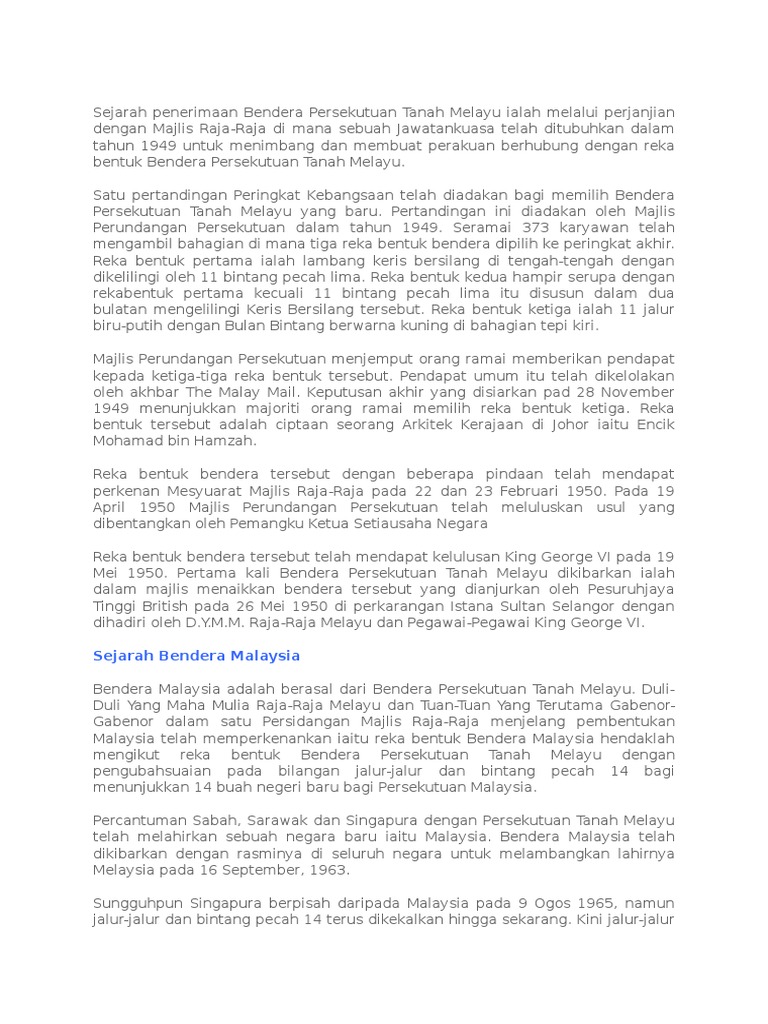 Sejarah penerimaan Bendera Persekutuan Tanah Melayu ialah melalui perjanjian dengan Majlis Raja-Raja di mana sebuah Jawatankuasa telah ditubuhkan dalam tahun 1949 untuk menimbang dan membuat perakuan berhubung dengan reka bentuk Bendera Persekutuan Tanah Melayu.

Satu pertandingan Peringkat Kebangsaan telah diadakan bagi memilih Bendera Persekutuan Tanah Melayu yang baru. Pertandingan ini diadakan oleh Majlis Perundangan Persekutuan dalam tahun 1949. Seramai 373 karyawan telah mengambil bahagian di mana tiga reka bentuk bendera dipilih ke peringkat akhir. Reka bentuk pertama ialah lambang keris bersilang di tengah-tengah dengan dikelilingi oleh 11 bintang pecah lima. Reka bentuk kedua hampir serupa dengan rekabentuk pertama kecuali 11 bintang pecah lima itu disusun dalam dua bulatan mengelilingi Keris Bersilang tersebut. Reka bentuk ketiga ialah 11 jalur biru-putih dengan Bulan Bintang berwarna kuning di bahagian tepi kiri.

Majlis Perundangan Persekutuan menjemput orang ramai memberikan pendapat kepada ketiga-tiga reka bentuk tersebut. Pendapat umum itu telah dikelolakan oleh akhbar The Malay Mail. Keputusan akhir yang disiarkan pad 28 November 1949 menunjukkan majoriti orang ramai memilih reka bentuk ketiga. Reka bentuk tersebut adalah ciptaan seorang Arkitek Kerajaan di Johor iaitu Encik Mohamad bin Hamzah.

Reka bentuk bendera tersebut dengan beberapa pindaan telah mendapat perkenan Mesyuarat Majlis Raja-Raja pada 22 dan 23 Februari 1950. Pada 19 April 1950 Majlis Perundangan Persekutuan telah meluluskan usul yang dibentangkan oleh Pemangku Ketua Setiausaha Negara

Reka bentuk bendera tersebut telah mendapat kelulusan King George VI pada 19 Mei 1950. Pertama kali Bendera Persekutuan Tanah Melayu dikibarkan ialah dalam majlis menaikkan bendera tersebut yang dianjurkan oleh Pesuruhjaya Tinggi British pada 26 Mei 1950 di perkarangan Istana Sultan Selangor dengan dihadiri oleh D.Y.M.M. Raja-Raja Melayu dan Pegawai-Pegawai King George VI.

Sejarah Bendera Malaysia

Bendera Malaysia adalah berasal dari Bendera Persekutuan Tanah Melayu. Duli-Duli Yang Maha Mulia Raja-Raja Melayu dan Tuan-Tuan Yang Terutama Gabenor-Gabenor dalam satu Persidangan Majlis Raja-Raja menjelang pembentukan Malaysia telah memperkenankan iaitu reka bentuk Bendera Malaysia hendaklah mengikut reka bentuk Bendera Persekutuan Tanah Melayu dengan pengubahsuaian pada bilangan jalur-jalur dan bintang pecah 14 bagi menunjukkan 14 buah negeri baru bagi Persekutuan Malaysia.

Percantuman Sabah, Sarawak dan Singapura dengan Persekutuan Tanah Melayu telah melahirkan sebuah negara baru iaitu Malaysia. Bendera Malaysia telah dikibarkan dengan rasminya di seluruh negara untuk melambangkan lahirnya Melaysia pada 16 September, 1963.

Sungguhpun Singapura berpisah daripada Malaysia pada 9 Ogos 1965, namun jalur-jalur dan bintang pecah 14 terus dikekalkan hingga sekarang. Kini jalur-jalur